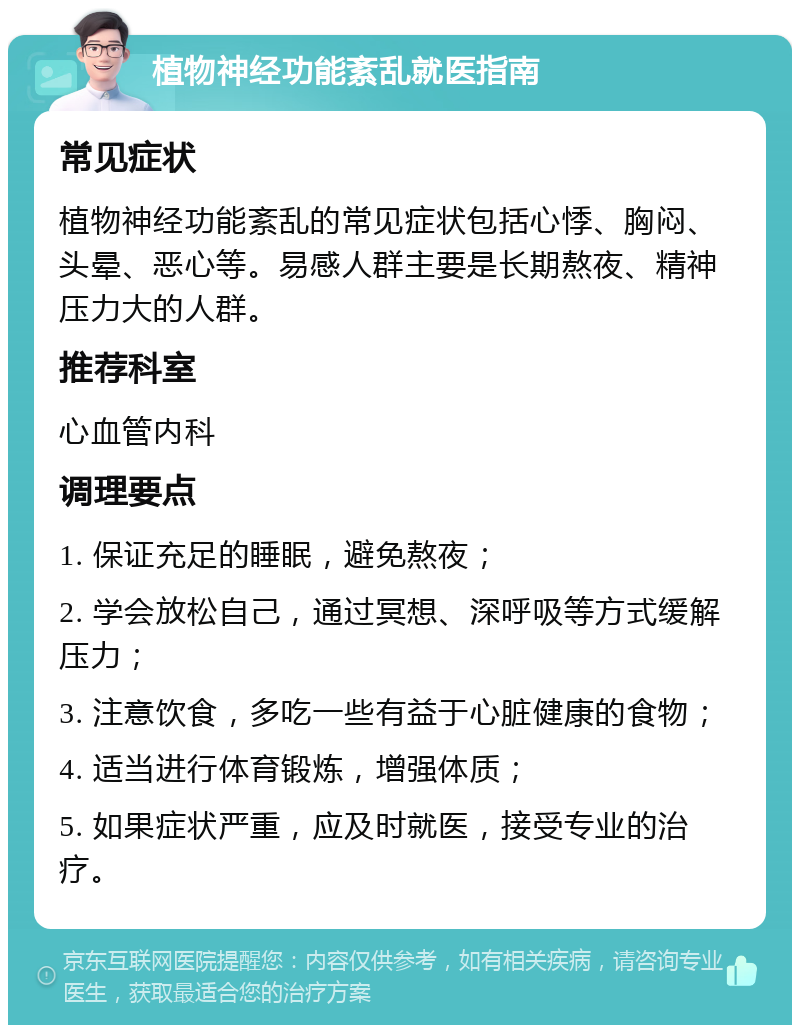 植物神经功能紊乱就医指南

常见症状

植物神经功能紊乱的常见症状包括心悸、胸闷、头晕、恶心等。易感人群主要是长期熬夜、精神压力大的人群。

推荐科室

心血管内科

调理要点

1. 保证充足的睡眠，避免熬夜；

2. 学会放松自己，通过冥想、深呼吸等方式缓解压力；

3. 注意饮食，多吃一些有益于心脏健康的食物；

4. 适当进行体育锻炼，增强体质；

5. 如果症状严重，应及时就医，接受专业的治疗。

京东互联网医院提醒您：内容仅供参考，如有相关疾病，请咨询专业医生，获取最适合您的治疗方案